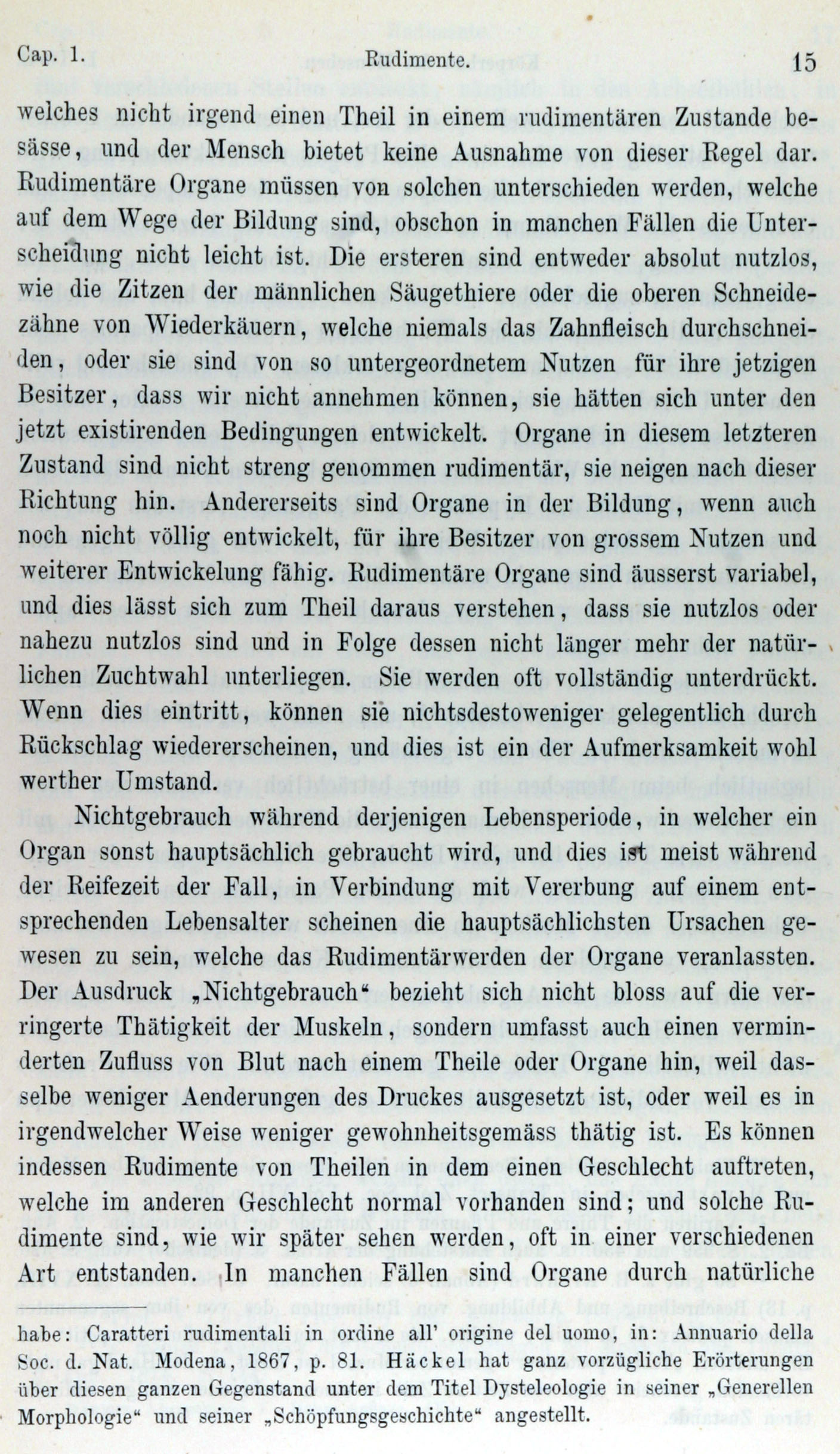 Cap. 1. Rudimente. 15

welches nicht irgend einen Theil in einem rudimentären Zustande besässe, und der Mensch bietet keine Ausnahme von dieser Regel dar. Rudimentäre Organe müssen von solchen unterschieden werden, welche auf dem Wege der Bildung sind, obschon in manchen Fällen die Unterscheidung nicht leicht ist. Die ersteren sind entweder absolut nutzlos, wie die Zitzen der männlichen Säugethiere oder die oberen Schneidezähne von Wiederkäuern, welche niemals das Zahnfleisch durchschneiden, oder sie sind von so untergeordnetem Nutzen für ihre jetzigen Besitzer, dass wir nicht annehmen können, sie hätten sich unter den jetzt existirenden Bedingungen entwickelt. Organe in diesem letzteren Zustand sind nicht streng genommen rudimentär, sie neigen nach dieser Richtung hin. Andererseits sind Organe in der Bildung, wenn auch noch nicht völlig entwickelt, für ihre Besitzer von grossem Nutzen und weiterer Entwickelung fähig. Rudimentäre Organe sind äusserst variabel, und dies lässt sich zum Theil daraus verstehen, dass sie nutzlos oder nahezu nutzlos sind und in Folge dessen nicht länger mehr der natürlichen Zuchtwahl unterliegen. Sie werden oft vollständig unterdrückt. Wenn dies eintritt, können sie nichtsdestoweniger gelegentlich durch Rückschlag wiedererscheinen, und dies ist ein der Aufmerksamkeit wohl werther Umstand.

Nichtgebrauch während derjenigen Lebensperiode, in welcher ein Organ sonst hauptsächlich gebraucht wird, und dies ist meist während der Reifezeit der Fall, in Verbindung mit Vererbung auf einem entsprechenden Lebensalter scheinen die hauptsächlichsten Ursachen gewesen zu sein, welche das Rudimentärwerden der Organe veranlassten. Der Ausdruck „Nichtgebrauch“ bezieht sich nicht bloss auf die verringerte Thätigkeit der Muskeln, sondern umfasst auch einen verminderten Zufluss von Blut nach einem Theile oder Organe hin, weil dasselbe weniger Aenderungen des Druckes ausgesetzt ist, oder weil es in irgendwelcher Weise weniger gewohnheitsgemäss thätig ist. Es können indessen Rudimente von Theilen in dem einen Geschlecht auftreten, welche im anderen Geschlecht normal vorhanden sind; und solche Rudimente sind, wie wir später sehen werden, oft in einer verschiedenen Art entstanden. In manchen Fällen sind Organe durch natürliche

habe: Caratteri rudimentali in ordine all' origine del uomo, in: Annuario della Soc. d. Nat. Modena, 1867, p. 81. Häckel hat ganz vorzügliche Erörterungen über diesen ganzen Gegenstand unter dem Titel Dysteleologie in seiner „Generellen Morphologie“ und seiner „Schöpfungsgeschichte“ angestellt.